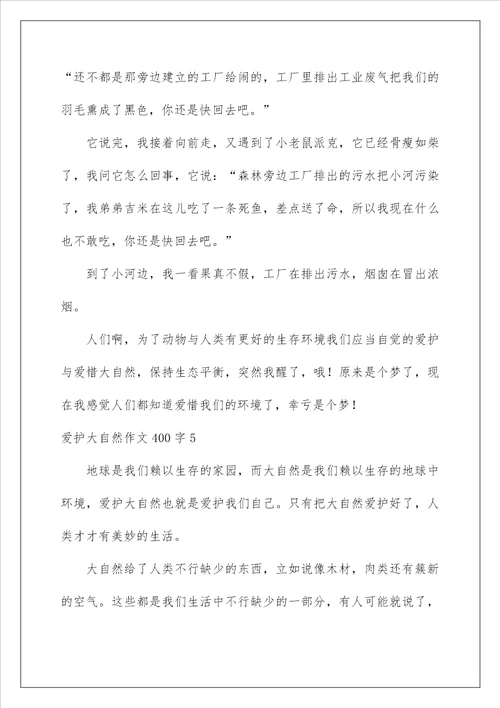 “还不都是那旁边建立的工厂给闹的，工厂里排出工业废气把我们的羽毛熏成了黑色，你还是快回去吧。”

它说完，我接着向前走，又遇到了小老鼠派克，它已经骨瘦如柴了，我问它怎么回事，它说：“森林旁边工厂排出的污水把小河污染了，我弟弟吉米在这儿吃了一条死鱼，差点送了命，所以我现在什么也不敢吃，你还是快回去吧。”

到了小河边，我一看果真不假，工厂在排出污水，烟囱在冒出浓烟。

人们啊，为了动物与人类有更好的生存环境我们应当自觉的爱护与爱惜大自然，保持生态平衡，突然我醒了，哦！原来是个梦了，现在我感觉人们都知道爱惜我们的环境了，幸亏是个梦！

爱护大自然作文400字5

地球是我们赖以生存的家园，而大自然是我们赖以生存的地球中环境，爱护大自然也就是爱护我们自己。只有把大自然爱护好了，人类才才有美妙的生活。

大自然给了人类不行缺少的东西，立如说像木材，肉类还有簇新的空气。这些都是我们生活中不行缺少的一部分，有人可能就说了，